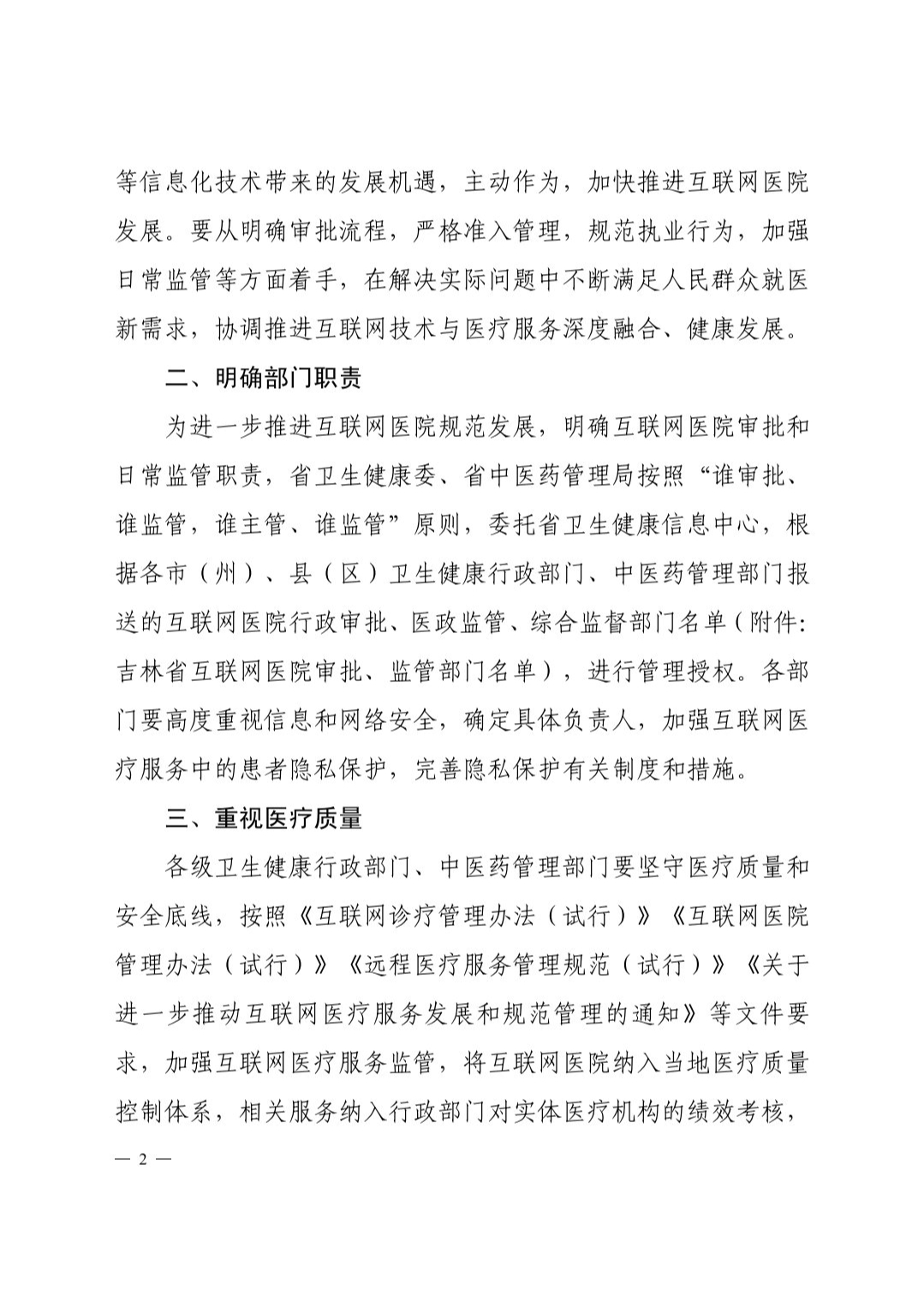 等信息化技术带来的发展机遇，主动作为，加快推进互联网医院发展。要从明确审批流程，严格准入管理，规范执业行为，加强日常监管等方面着手，在解决实际问题中不断满足人民群众就医新需求，协调推进互联网技术与医疗服务深度融合、健康发展。

二、明确部门职责

为进一步推进互联网医院规范发展，明确互联网医院审批和日常监管职责，省卫生健康委、省中医药管理局按照“谁审批、谁监管，谁主管、谁监管”原则，委托省卫生健康信息中心，根据各市（州）、县（区）卫生健康行政部门、中医药管理部门报送的互联网医院行政审批、医政监管、综合监督部门名单（附件：吉林省互联网医院审批、监管部门名单），进行管理授权。各部门要高度重视信息和网络安全，确定具体负责人，加强互联网医疗服务中的患者隐私保护，完善隐私保护有关制度和措施。

三、重视医疗质量

各级卫生健康行政部门、中医药管理部门要坚守医疗质量和安全底线，按照《互联网诊疗管理办法（试行）》《互联网医院管理办法（试行）》《远程医疗服务管理规范（试行）》《关于进一步推动互联网医疗服务发展和规范管理的通知》等文件要求，加强互联网医疗服务监管，将互联网医院纳入当地医疗质量控制体系，相关服务纳入行政部门对实体医疗机构的绩效考核，

— 2 —